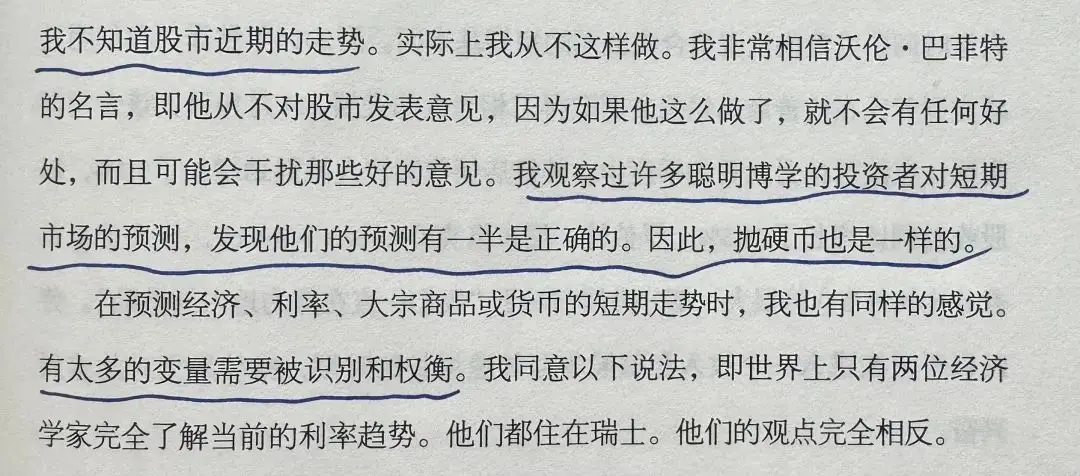 我不知道股市近期的走势。实际上我从不这样做。我非常相信沃伦·巴菲特的名言，即他从不对股市发表意见，因为如果他这么做了，就不会有任何好处，而且可能会干扰那些好的意见。我观察过许多聪明博学的投资者对短期市场的预测，发现他们的预测有一半是正确的。因此，抛硬币也是一样的。

在预测经济、利率、大宗商品或货币的短期走势时，我也有同样的感觉。有太多的变量需要被识别和权衡。我同意以下说法，即世界上只有两位经济学家完全了解当前的利率趋势。他们都住在瑞士。他们的观点完全相反。